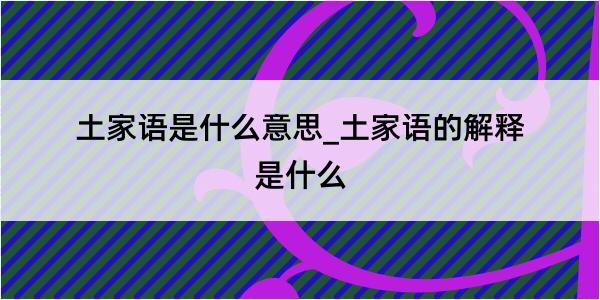 土家语是什么意思_土家语的解释是什么